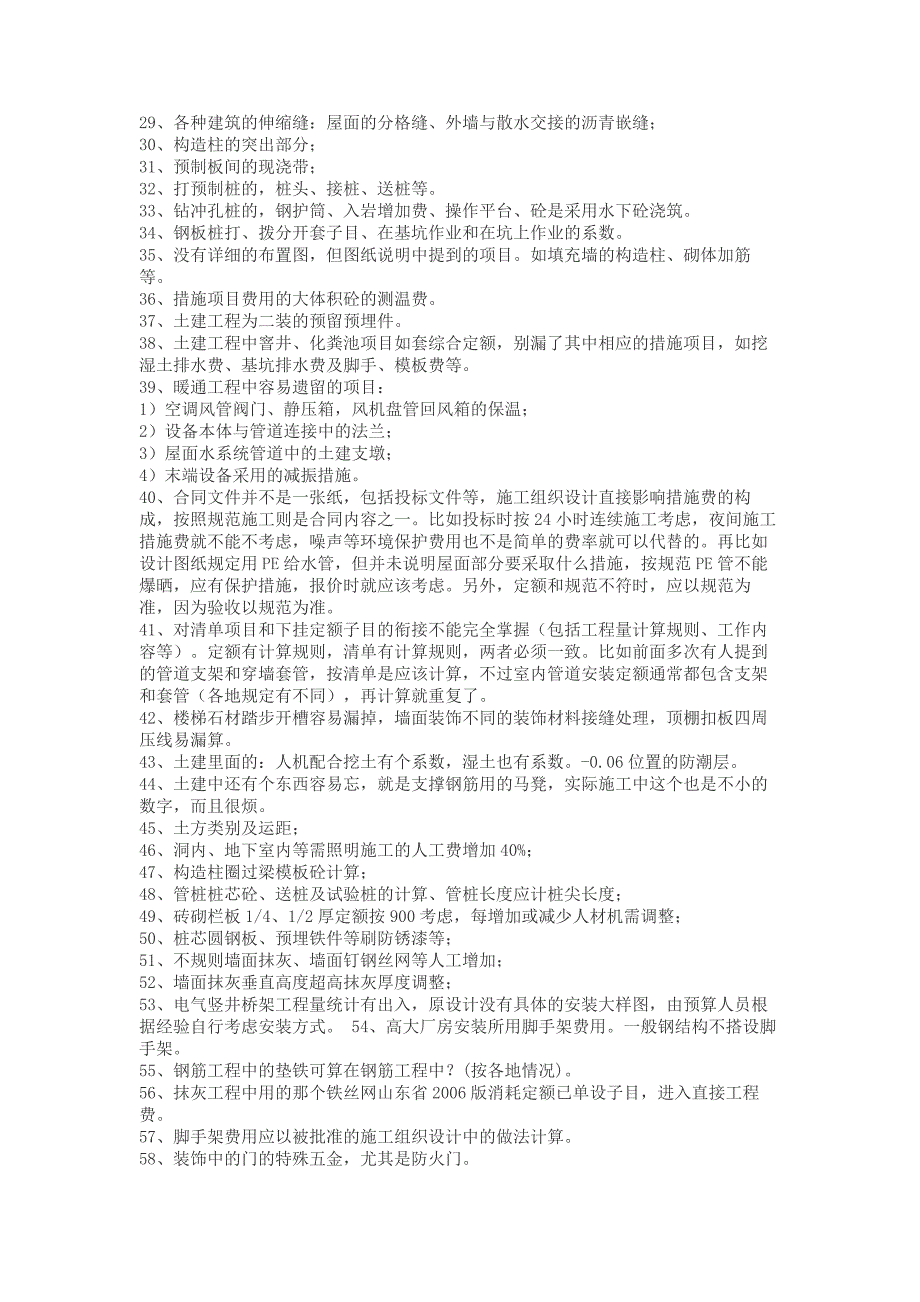 29、各种建筑的伸缩缝：屋面的分格缝、外墙与散水交接的沥青嵌缝；
30、构造柱的突出部分；
31、预制板间的现浇带；
32、打预制桩的，桩头、接桩、送桩等。
33、钻冲孔桩的，钢护筒、入岩增加费、操作平台、砼是采用水下砼浇筑。
34、钢板桩打、拨分开套子目、在基坑作业和在坑上作业的系数。
35、没有详细的布置图，但图纸说明中提到的项目。如填充墙的构造柱、砌体加筋等。
36、措施项目费用的大体积砼的测温费。
37、土建工程为二装的预留预埋件。
38、土建工程中窨井、化粪池项目如套综合定额，别漏了其中相应的措施项目，如挖湿土排水费、基坑排水费及脚手、模板费等。
39、暖通工程中容易遗留的项目：
1）空调风管阀门、静压箱，风机盘管回风箱的保温；
2）设备本体与管道连接中的法兰；
3）屋面水系统管道中的土建支墩；
4）末端设备采用的减振措施。
40、合同文件并不是一张纸，包括投标文件等，施工组织设计直接影响措施费的构成，按照规范施工则是合同内容之一。比如投标时按 24 小时连续施工考虑，夜间施工措施费就不能不考虑，噪声等环境保护费用也不是简单的费率就可以代替的。再比如设计图纸规定用 PE 给水管，但并未说明屋面部分要采取什么措施，按规范 PE 管不能爆晒，应有保护措施，报价时就应该考虑。另外，定额和规范不符时，应以规范为准，因为验收以规范为准。
41、对清单项目和下挂定额子目的衔接不能完全掌握（包括工程量计算规则、工作内容等）。定额有计算规则，清单有计算规则，两者必须一致。比如前面多次有人提到的管道支架和穿墙套管，按清单是应该计算，不过室内管道安装定额通常都包含支架和套管（各地规定有不同），再计算就重复了。
42、楼梯石材踏步开槽容易漏掉，墙面装饰不同的装饰材料接缝处理，顶棚扣板四周压线易漏算。
43、土建里面的：人机配合挖土有个系数，湿土也有系数。-0.06 位置的防潮层。
44、土建中还有个东西容易忘，就是支撑钢筋用的马凳，实际施工中这个也是不小的数字，而且很烦。
45、土方类别及运距；
46、洞内、地下室内等需照明施工的人工费增加 40%；
47、构造柱圈过梁模板砼计算；
48、管桩桩芯砼、送桩及试验桩的计算、管桩长度应计桩尖长度；
49、砖砌栏板 1/4、1/2 厚定额按 900 考虑，每增加或减少人材机需调整；
50、桩芯圆钢板、预埋铁件等刷防锈漆等；
51、不规则墙面抹灰、墙面钉钢丝网等人工增加；
52、墙面抹灰垂直高度超高抹灰厚度调整；
53、电气竖井桥架工程量统计有出入，原设计没有具体的安装大样图，由预算人员根据经验自行考虑安装方式。 54、高大厂房安装所用脚手架费用。一般钢结构不搭设脚手架。
55、钢筋工程中的垫铁可算在钢筋工程中？(按各地情况)。
56、抹灰工程中用的那个铁丝网山东省 2006 版消耗定额已单设子目，进入直接工程费。
57、脚手架费用应以被批准的施工组织设计中的做法计算。
58、装饰中的门的特殊五金，尤其是防火门。